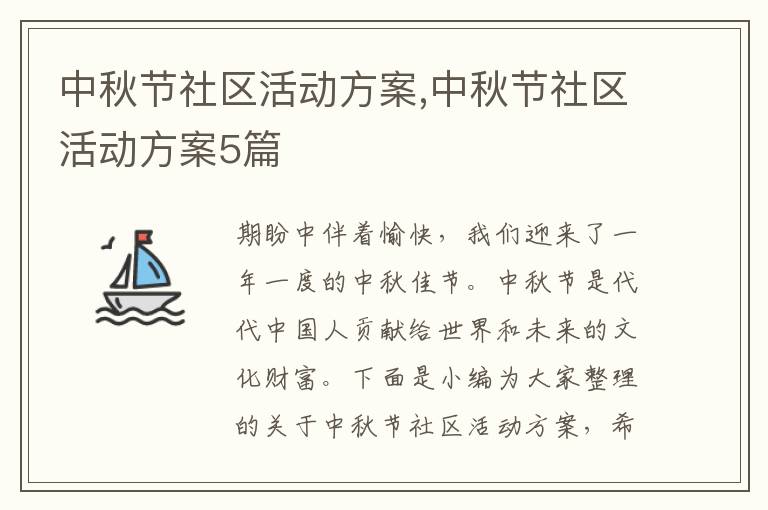 中秋节社区活动方案,中秋节社区活动方案5篇

期盼中伴着愉快，我们迎来了一年一度的中秋佳节。中秋节是代代中国人贡献给世界和未来的文化财富。下面是小编为大家整理的关于中秋节社区活动方案，希